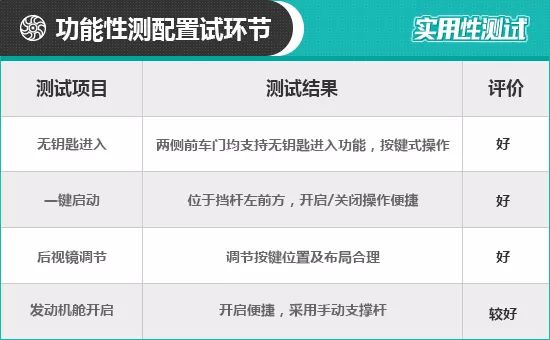 功能性测配置试环节

实用性测试

| 测试项目 | 测试结果 | 评价 |
|---|---|---|
| 无钥匙进入 | 两侧前车门均支持无钥匙进入功能，按键式操作 | 好 |
| 一键启动 | 位于挡杆左前方，开启/关闭操作便捷 | 好 |
| 后视镜调节 | 调节按键位置及布局合理 | 好 |
| 发动机舱开启 | 开启便捷，采用手动支撑杆 | 较好 |